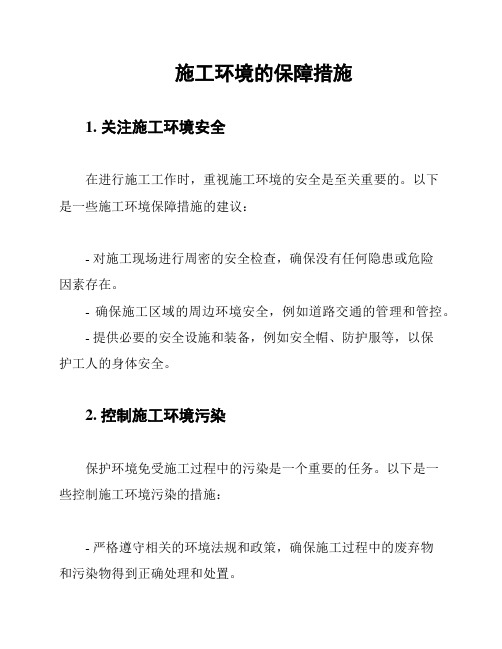 施工环境的保障措施

1. 关注施工环境安全

在进行施工工作时，重视施工环境的安全是至关重要的。以下是一些施工环境保障措施的建议：

- 对施工现场进行周密的安全检查，确保没有任何隐患或危险因素存在。
- 确保施工区域的周边环境安全，例如道路交通的管理和管控。
- 提供必要的安全设施和装备，例如安全帽、防护服等，以保护工人的身体安全。

2. 控制施工环境污染

保护环境免受施工过程中的污染是一个重要的任务。以下是一些控制施工环境污染的措施：

- 严格遵守相关的环境法规和政策，确保施工过程中的废弃物和污染物得到正确处理和处置。